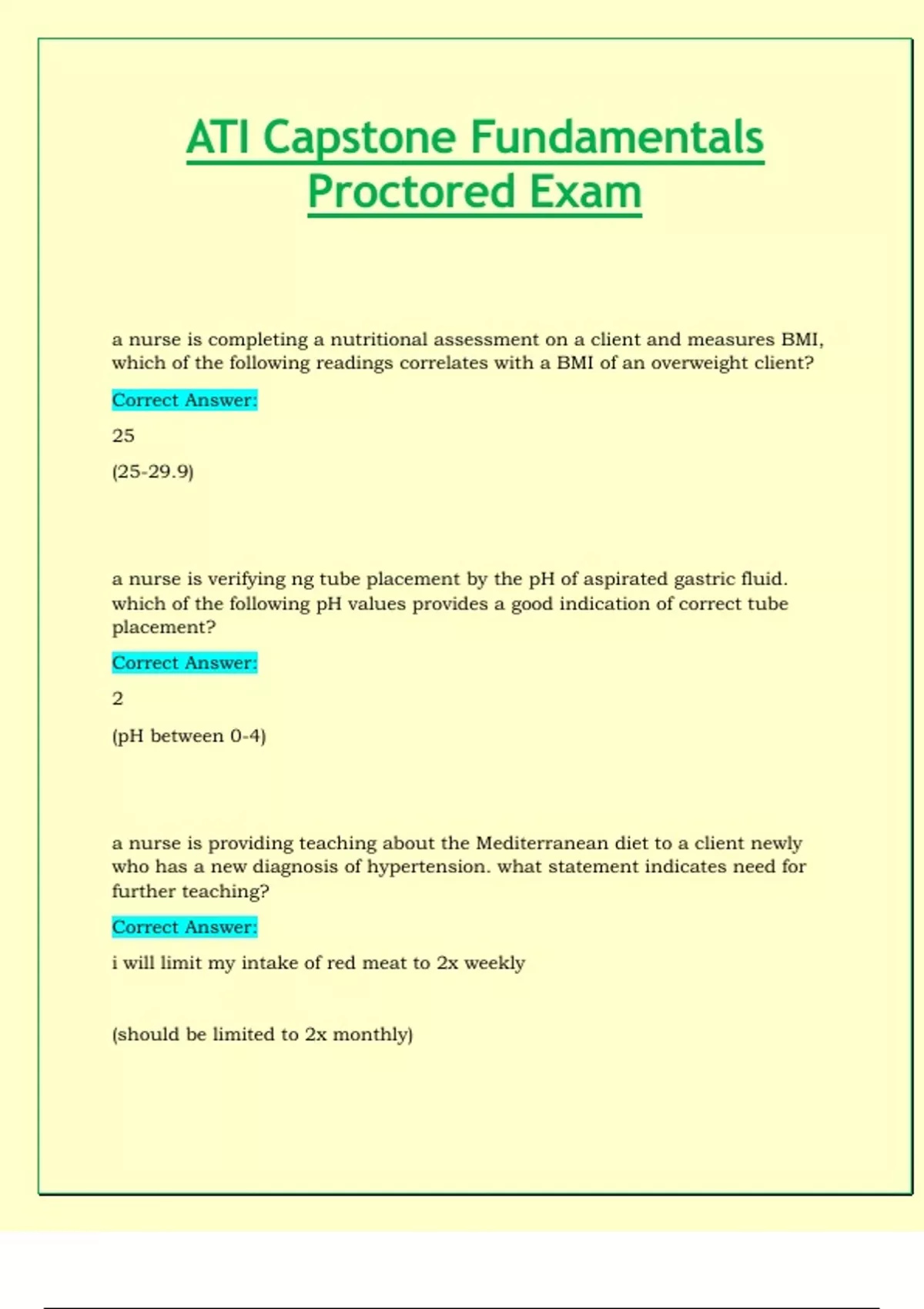 ATI Capstone Fundamentals Proctored Exam

a nurse is completing a nutritional assessment on a client and measures BMI, which of the following readings correlates with a BMI of an overweight client?

Correct Answer:

25

(25-29.9)

a nurse is verifying ng tube placement by the pH of aspirated gastric fluid. which of the following pH values provides a good indication of correct tube placement?

Correct Answer:

2

(pH between 0-4)

a nurse is providing teaching about the Mediterranean diet to a client newly who has a new diagnosis of hypertension. what statement indicates need for further teaching?

Correct Answer:

i will limit my intake of red meat to 2x weekly

(should be limited to 2x monthly)